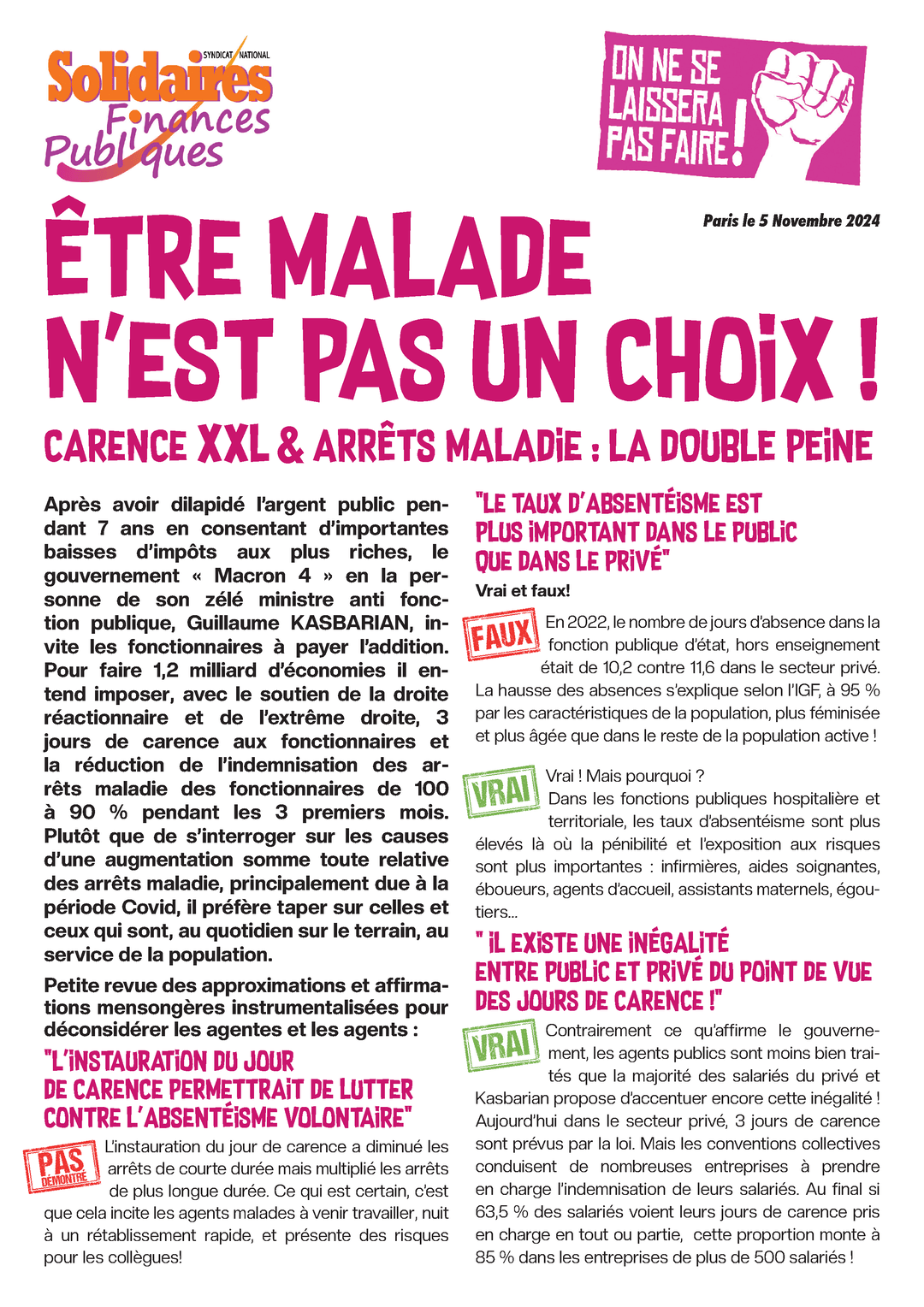 SYNDICAT NATIONAL
Solidaires
Finances Publiques

ON NE SE LAISSERA PAS FAIRE !

Paris le 5 Novembre 2024

ÊTRE MALADE N'EST PAS UN CHOIX !

CARENCE XXL & ARRÊTS MALADIE : LA DOUBLE PEINE

Après avoir dilapidé l'argent public pendant 7 ans en consentant d'importantes baisses d'impôts aux plus riches, le gouvernement « Macron 4 » en la personne de son zélé ministre anti fonction publique, Guillaume KASBARIAN, invite les fonctionnaires à payer l'addition. Pour faire 1,2 milliard d'économies il entend imposer, avec le soutien de la droite réactionnaire et de l'extrême droite, 3 jours de carence aux fonctionnaires et la réduction de l'indemnisation des arrêts maladie des fonctionnaires de 100 à 90 % pendant les 3 premiers mois. Plutôt que de s'interroger sur les causes d'une augmentation somme toute relative des arrêts maladie, principalement due à la période Covid, il préfère taper sur celles et ceux qui sont, au quotidien sur le terrain, au service de la population.

Petite revue des approximations et affirmations mensongères instrumentalisées pour déconsidérer les agentes et les agents :

"L'INSTAURATION DU JOUR DE CARENCE PERMETTRAIT DE LUTTER CONTRE L'ABSENTÉISME VOLONTAIRE"

PAS DÉMONTRÉ

L'instauration du jour de carence a diminué les arrêts de courte durée mais multiplié les arrêts de plus longue durée. Ce qui est certain, c'est que cela incite les agents malades à venir travailler, nuit à un rétablissement rapide, et présente des risques pour les collègues!

"LE TAUX D'ABSENTÉISME EST PLUS IMPORTANT DANS LE PUBLIC QUE DANS LE PRIVÉ"

Vrai et faux!

FAUX

En 2022, le nombre de jours d'absence dans la fonction publique d'état, hors enseignement était de 10,2 contre 11,6 dans le secteur privé. La hausse des absences s'explique selon l'IGF, à 95 % par les caractéristiques de la population, plus féminisée et plus âgée que dans le reste de la population active !

VRAI

Vrai ! Mais pourquoi ?
Dans les fonctions publiques hospitalière et territoriale, les taux d'absentéisme sont plus élevés là où la pénibilité et l'exposition aux risques sont plus importantes : infirmières, aides soignantes, éboueurs, agents d'accueil, assistants maternels, égoutiers...

" IL EXISTE UNE INÉGALITÉ ENTRE PUBLIC ET PRIVÉ DU POINT DE VUE DES JOURS DE CARENCE !"

VRAI

Contrairement ce qu'affirme le gouvernement, les agents publics sont moins bien traités que la majorité des salariés du privé et Kasbarian propose d'accentuer encore cette inégalité ! Aujourd'hui dans le secteur privé, 3 jours de carence sont prévus par la loi. Mais les conventions collectives conduisent de nombreuses entreprises à prendre en charge l'indemnisation de leurs salariés. Au final si 63,5 % des salariés voient leurs jours de carence pris en charge en tout ou partie, cette proportion monte à 85 % dans les entreprises de plus de 500 salariés !